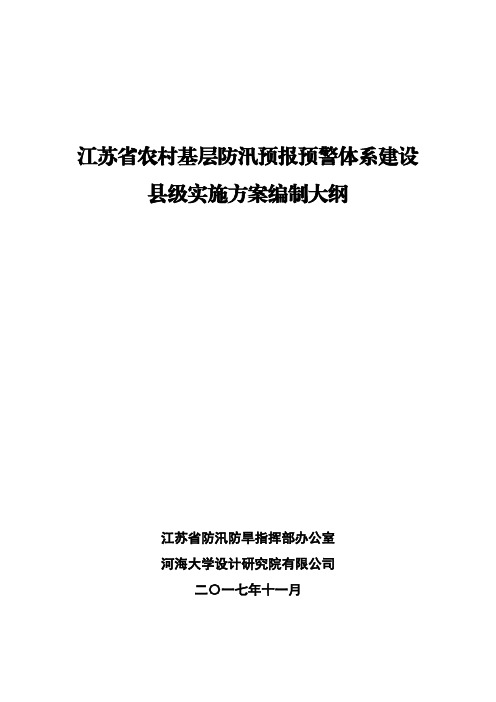 江苏省农村基层防汛预报预警体系建设
县级实施方案编制大纲

江苏省防汛防旱指挥部办公室
河海大学设计研究院有限公司
二〇一七年十一月